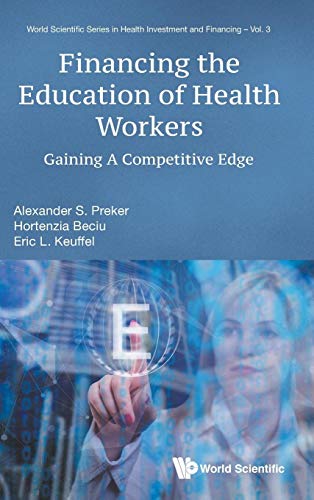 World Scientific Series in Health Investment and Financing – Vol. 3

Financing the Education of Health Workers

Gaining A Competitive Edge

Alexander S. Preker
Hortenzia Beciu
Eric L. Keuffel

E

World Scientific